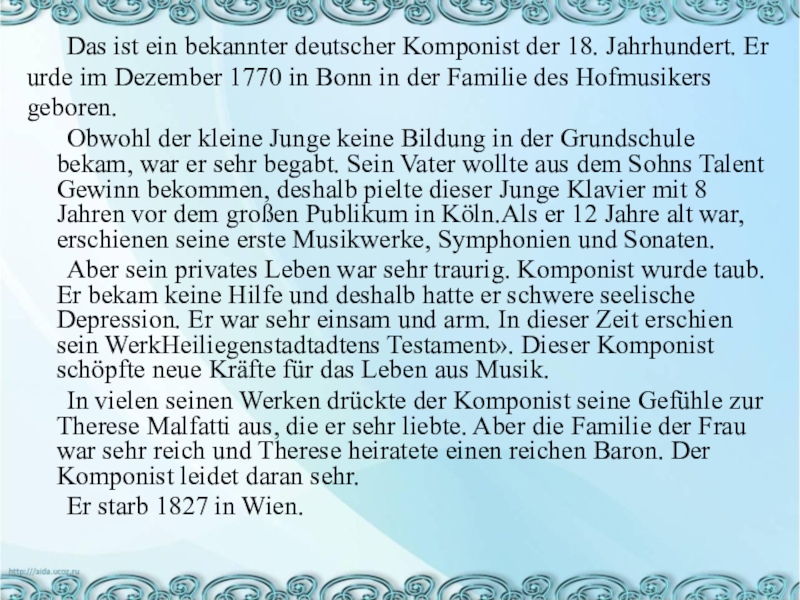 Das ist ein bekannter deutscher Komponist der 18. Jahrhundert. Er urde im Dezember 1770 in Bonn in der Familie des Hofmusikers geboren.

Obwohl der kleine Junge keine Bildung in der Grundschule bekam, war er sehr begabt. Sein Vater wollte aus dem Sohns Talent Gewinn bekommen, deshalb pielte dieser Junge Klavier mit 8 Jahren vor dem großen Publikum in Köln.Als er 12 Jahre alt war, erschienen seine erste Musikwerke, Symphonien und Sonaten.

Aber sein privates Leben war sehr traurig. Komponist wurde taub. Er bekam keine Hilfe und deshalb hatte er schwere seelische Depression. Er war sehr einsam und arm. In dieser Zeit erschien sein WerkHeiliegenstadtadtens Testament». Dieser Komponist schöpfte neue Kräfte für das Leben aus Musik.

In vielen seinen Werken drückte der Komponist seine Gefühle zur Therese Malfatti aus, die er sehr liebte. Aber die Familie der Frau war sehr reich und Therese heiratete einen reichen Baron. Der Komponist leidet daran sehr.

Er starb 1827 in Wien.

http://aida.ucoz.ru